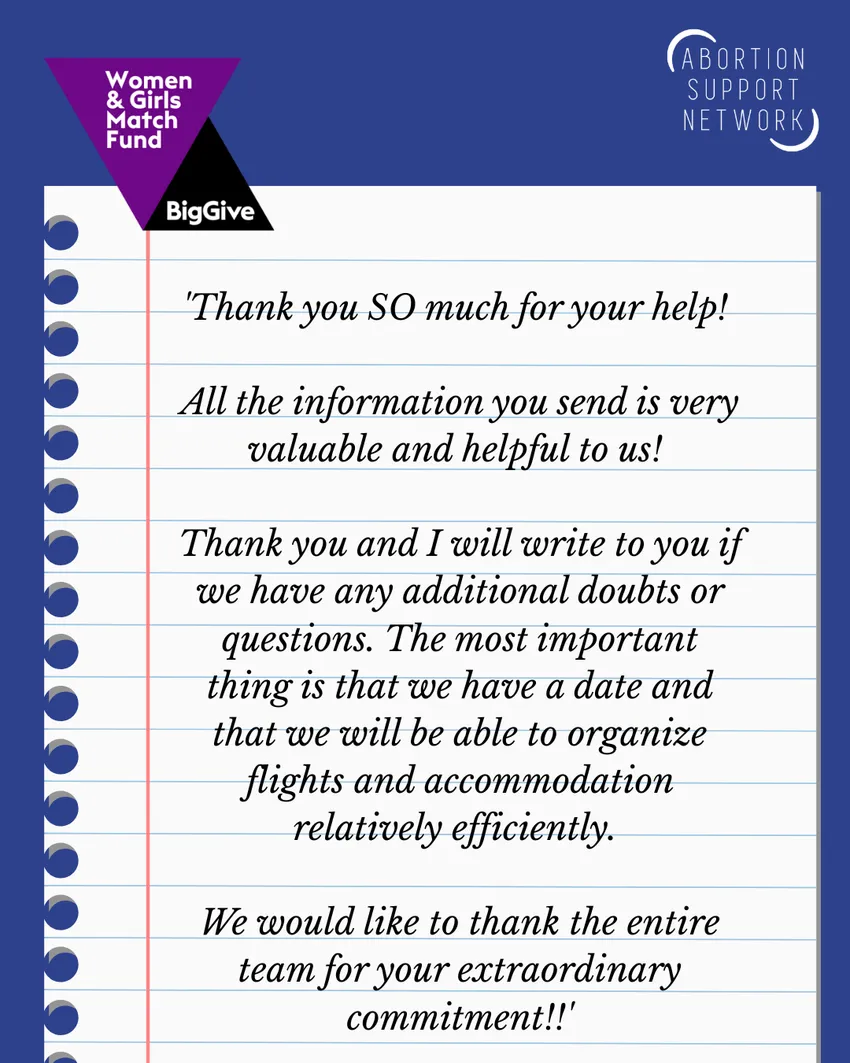 Women
& Girls
Match
Fund

BigGive

ABORTION
SUPPORT
NETWORK

'Thank you SO much for your help!

All the information you send is very valuable and helpful to us!

Thank you and I will write to you if we have any additional doubts or questions. The most important thing is that we have a date and that we will be able to organize flights and accommodation relatively efficiently.

We would like to thank the entire team for your extraordinary commitment!!'